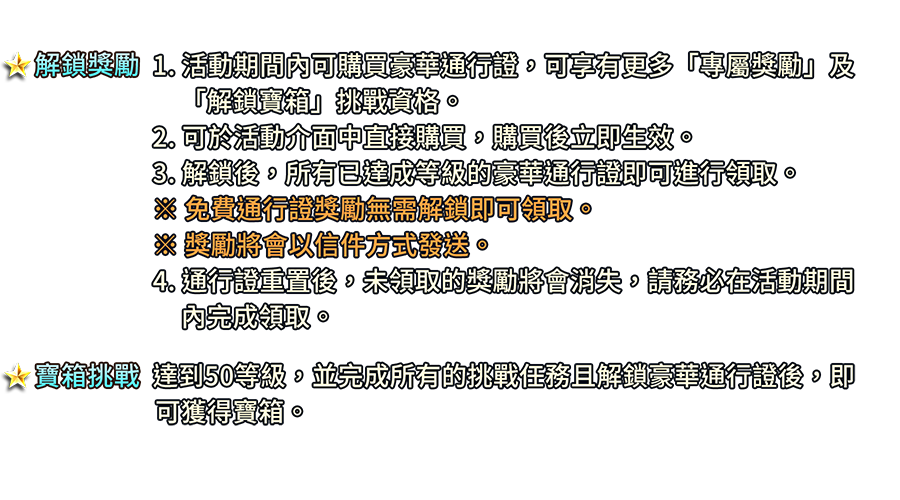 解鎖獎勵 1. 活動期間內可購買豪華通行證，可享有更多「專屬獎勵」及「解鎖寶箱」挑戰資格。

2. 可於活動介面中直接購買，購買後立即生效。

3. 解鎖後，所有已達成等級的豪華通行證即可進行領取。

※ 免費通行證獎勵無需解鎖即可領取。

※ 獎勵將會以信件方式發送。

4. 通行證重置後，未領取的獎勵將會消失，請務必在活動期間內完成領取。

寶箱挑戰 達到50等級，並完成所有的挑戰任務且解鎖豪華通行證後，即可獲得寶箱。